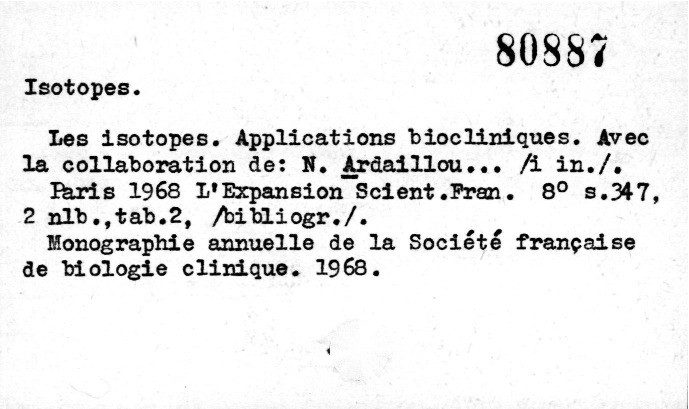 80887

Isotopes.

Les isotopes. Applications biocliniques. Avec la collaboration de: N. Ardaillou... /i in./. Paris 1968 L'Expansion Scient.Fran. 8° s.347, 2 nlb.,tab.2, /bibliogr./.
Monographie annuelle de la Société française de biologie clinique. 1968.